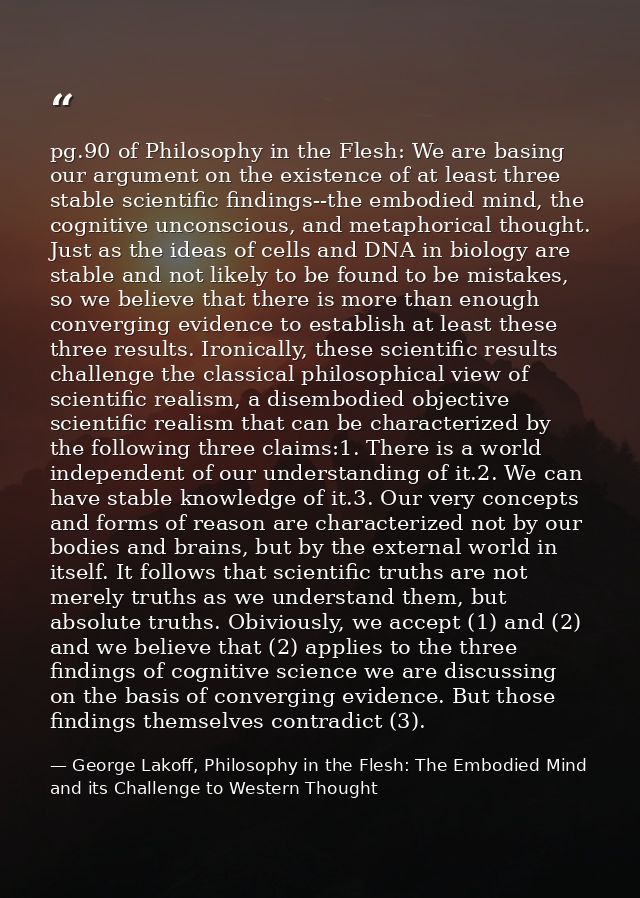 “

pg.90 of Philosophy in the Flesh: We are basing our argument on the existence of at least three stable scientific findings--the embodied mind, the cognitive unconscious, and metaphorical thought. Just as the ideas of cells and DNA in biology are stable and not likely to be found to be mistakes, so we believe that there is more than enough converging evidence to establish at least these three results. Ironically, these scientific results challenge the classical philosophical view of scientific realism, a disembodied objective scientific realism that can be characterized by the following three claims:1. There is a world independent of our understanding of it.2. We can have stable knowledge of it.3. Our very concepts and forms of reason are characterized not by our bodies and brains, but by the external world in itself. It follows that scientific truths are not merely truths as we understand them, but absolute truths. Obiviously, we accept (1) and (2) and we believe that (2) applies to the three findings of cognitive science we are discussing on the basis of converging evidence. But those findings themselves contradict (3).

— George Lakoff, Philosophy in the Flesh: The Embodied Mind and its Challenge to Western Thought